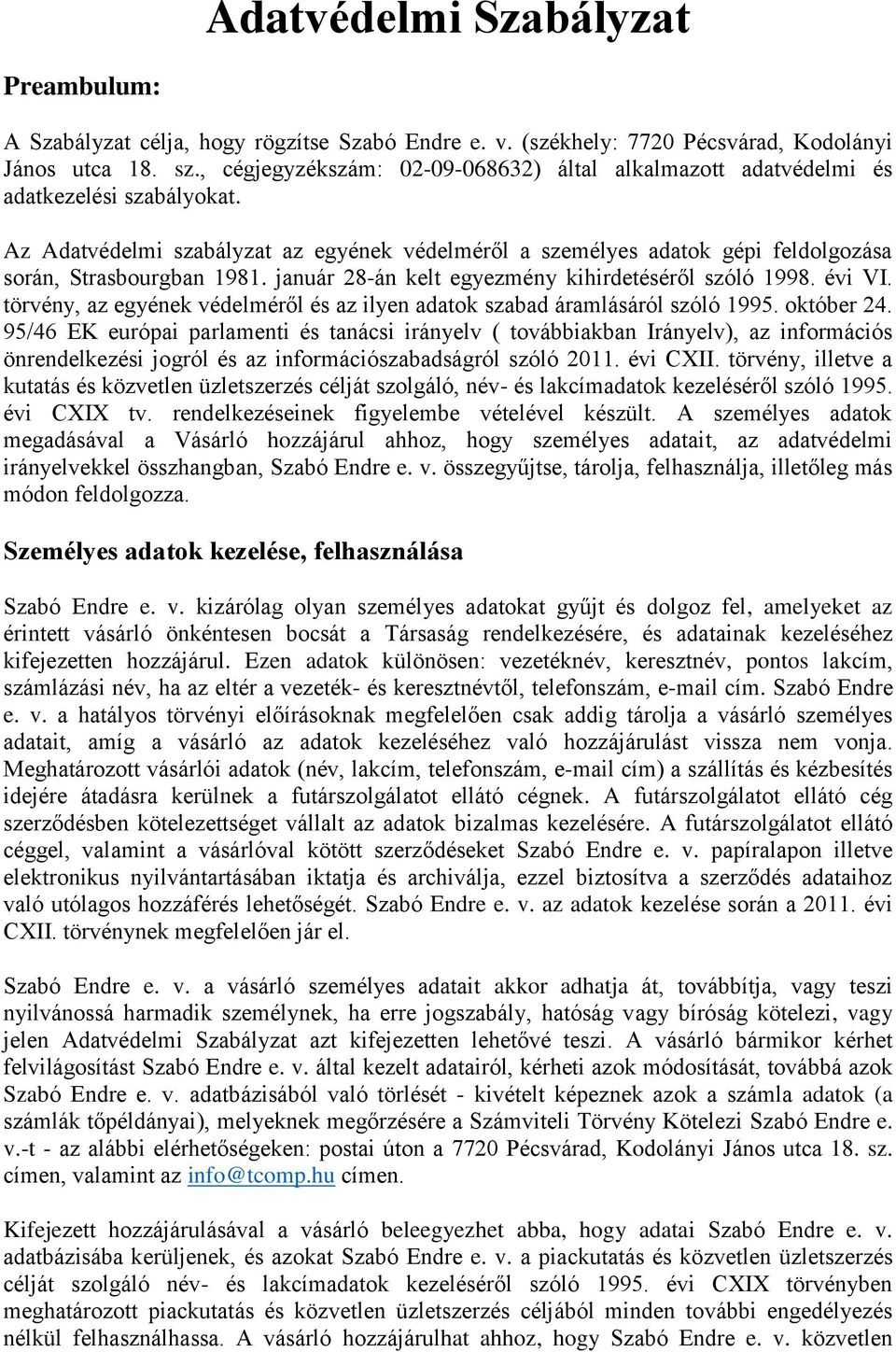 Adatvédelmi Szabályzat

Preambulum:

A Szabályzat célja, hogy rögzítse Szabó Endre e. v. (székhely: 7720 Pécsvárad, Kodolányi János utca 18. sz., cégjegyzékszám: 02-09-068632) által alkalmazott adatvédelmi és adatkezelési szabályokat.

Az Adatvédelmi szabályzat az egyének védelméről a személyes adatok gépi feldolgozása során, Strasbourgban 1981. január 28-án kelt egyezmény kihirdetéséről szóló 1998. évi VI. törvény, az egyének védelméről és az ilyen adatok szabad áramlásáról szóló 1995. október 24. 95/46 EK európai parlamenti és tanácsi irányelv ( továbbiakban Irányelv), az információs önrendelkezési jogról és az információszabadságról szóló 2011. évi CXII. törvény, illetve a kutatás és közvetlen üzletszerzés célját szolgáló, név- és lakcímadatok kezeléséről szóló 1995. évi CXIX tv. rendelkezéseinek figyelembe vételével készült. A személyes adatok megadásával a Vásárló hozzájárul ahhoz, hogy személyes adatait, az adatvédelmi irányelvekkel összhangban, Szabó Endre e. v. összegyűjtse, tárolja, felhasználja, illetőleg más módon feldolgozza.

Személyes adatok kezelése, felhasználása

Szabó Endre e. v. kizárólag olyan személyes adatokat gyűjt és dolgoz fel, amelyeket az érintett vásárló önkéntesen bocsát a Társaság rendelkezésére, és adatainak kezeléséhez kifejezetten hozzájárul. Ezen adatok különösen: vezetéknév, keresztnév, pontos lakcím, számlázási név, ha az eltér a vezeték- és keresztnévtől, telefonszám, e-mail cím. Szabó Endre e. v. a hatályos törvényi előírásoknak megfelelően csak addig tárolja a vásárló személyes adatait, amíg a vásárló az adatok kezeléséhez való hozzájárulást vissza nem vonja. Meghatározott vásárlói adatok (név, lakcím, telefonszám, e-mail cím) a szállítás és kézbesítés idejére átadásra kerülnek a futárszolgálatot ellátó cégnek. A futárszolgálatot ellátó cég szerződésben kötelezettséget vállalt az adatok bizalmas kezelésére. A futárszolgálatot ellátó céggel, valamint a vásárlóval kötött szerződéseket Szabó Endre e. v. papíralapon illetve elektronikus nyilvántartásában iktatja és archiválja, ezzel biztosítva a szerződés adataihoz való utólagos hozzáférés lehetőségét. Szabó Endre e. v. az adatok kezelése során a 2011. évi CXII. törvénynek megfelelően jár el.

Szabó Endre e. v. a vásárló személyes adatait akkor adhatja át, továbbítja, vagy teszi nyilvánossá harmadik személynek, ha erre jogszabály, hatóság vagy bíróság kötelezi, vagy jelen Adatvédelmi Szabályzat azt kifejezetten lehetővé teszi. A vásárló bármikor kérhet felvilágosítást Szabó Endre e. v. által kezelt adatairól, kérheti azok módosítását, továbbá azok Szabó Endre e. v. adatbázisából való törlését - kivételt képeznek azok a számla adatok (a számlák tőpéldányai), melyeknek megőrzésére a Számviteli Törvény Kötelezi Szabó Endre e. v.-t - az alábbi elérhetőségeken: postai úton a 7720 Pécsvárad, Kodolányi János utca 18. sz. címen, valamint az info@tcomp.hu címen.

Kifejezett hozzájárulásával a vásárló beleegyezhet abba, hogy adatai Szabó Endre e. v. adatbázisába kerüljenek, és azokat Szabó Endre e. v. a piackutatás és közvetlen üzletszerzés célját szolgáló név- és lakcímadatok kezeléséről szóló 1995. évi CXIX törvényben meghatározott piackutatás és közvetlen üzletszerzés céljából minden további engedélyezés nélkül felhasználhassa. A vásárló hozzájárulhat ahhoz, hogy Szabó Endre e. v. közvetlen